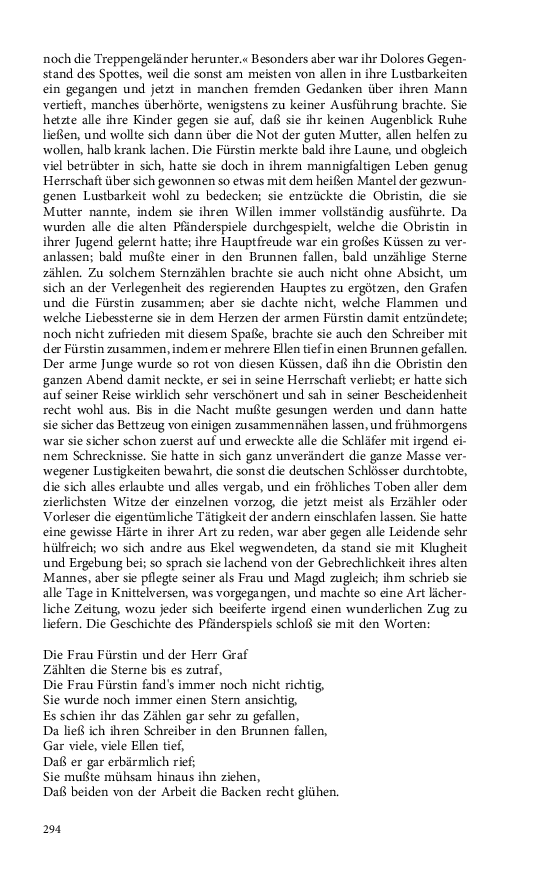 noch die Treppengeländer herunter.« Besonders aber war ihr Dolores Gegenstand des Spottes, weil die sonst am meisten von allen in ihre Lustbarkeiten ein gegangen und jetzt in manchen fremden Gedanken über ihren Mann vertieft, manches überhörte, wenigstens zu keiner Ausführung brachte. Sie hetzte alle ihre Kinder gegen sie auf, daß sie ihr keinen Augenblick Ruhe ließen, und wollte sich dann über die Not der guten Mutter, allen helfen zu wollen, halb krank lachen. Die Fürstin merkte bald ihre Laune, und obgleich viel betrübter in sich, hatte sie doch in ihrem mannigfaltigen Leben genug Herrschaft über sich gewonnen so etwas mit dem heißen Mantel der gezwungenen Lustbarkeit wohl zu bedecken; sie entzückte die Obristin, die sie Mutter nannte, indem sie ihren Willen immer vollständig ausführte. Da wurden alle die alten Pfänderspiele durchgespielt, welche die Obristin in ihrer Jugend gelernt hatte; ihre Hauptfreude war ein großes Küssen zu veranlassen; bald mußte einer in den Brunnen fallen, bald unzählige Sterne zählen. Zu solchem Sternzählen brachte sie auch nicht ohne Absicht, um sich an der Verlegenheit des regierenden Hauptes zu ergötzen, den Grafen und die Fürstin zusammen; aber sie dachte nicht, welche Flammen und welche Liebessterne sie in dem Herzen der armen Fürstin damit entzündete; noch nicht zufrieden mit diesem Spaße, brachte sie auch den Schreiber mit der Fürstin zusammen, indem er mehrere Ellen tief in einen Brunnen gefallen. Der arme Junge wurde so rot von diesen Küssen, daß ihn die Obristin den ganzen Abend damit neckte, er sei in seine Herrschaft verliebt; er hatte sich auf seiner Reise wirklich sehr verschönert und sah in seiner Bescheidenheit recht wohl aus. Bis in die Nacht mußte gesungen werden und dann hatte sie sicher das Bettzeug von einigen zusammennähen lassen, und frühmorgens war sie sicher schon zuerst auf und erweckte alle die Schläfer mit irgend einem Schrecknisse. Sie hatte in sich ganz unverändert die ganze Masse verwegener Lustigkeiten bewahrt, die sonst die deutschen Schlösser durchtobte, die sich alles erlaubte und alles vergab, und ein fröhliches Toben aller dem zierlichsten Witze der einzelnen vorzog, die jetzt meist als Erzähler oder Vorleser die eigentümliche Tätigkeit der andern einschlafen lassen. Sie hatte eine gewisse Härte in ihrer Art zu reden, war aber gegen alle Leidende sehr hülfreich; wo sich andre aus Ekel wegwendeten, da stand sie mit Klugheit und Ergebung bei; so sprach sie lachend von der Gebrechlichkeit ihres alten Mannes, aber sie pflegte seiner als Frau und Magd zugleich; ihm schrieb sie alle Tage in Knittelversen, was vorgegangen, und machte so eine Art lächerliche Zeitung, wozu jeder sich beeiferte irgend einen wunderlichen Zug zu liefern. Die Geschichte des Pfänderspiels schloß sie mit den Worten:

Die Frau Fürstin und der Herr Graf
Zählten die Sterne bis es zutraf,
Die Frau Fürstin fand's immer noch nicht richtig,
Sie wurde noch immer einen Stern ansichtig,
Es schien ihr das Zählen gar sehr zu gefallen,
Da ließ ich ihren Schreiber in den Brunnen fallen,
Gar viele, viele Ellen tief,
Daß er gar erbärmlich rief;
Sie mußte mühsam hinaus ihn ziehen,
Daß beiden von der Arbeit die Backen recht glühen.

294